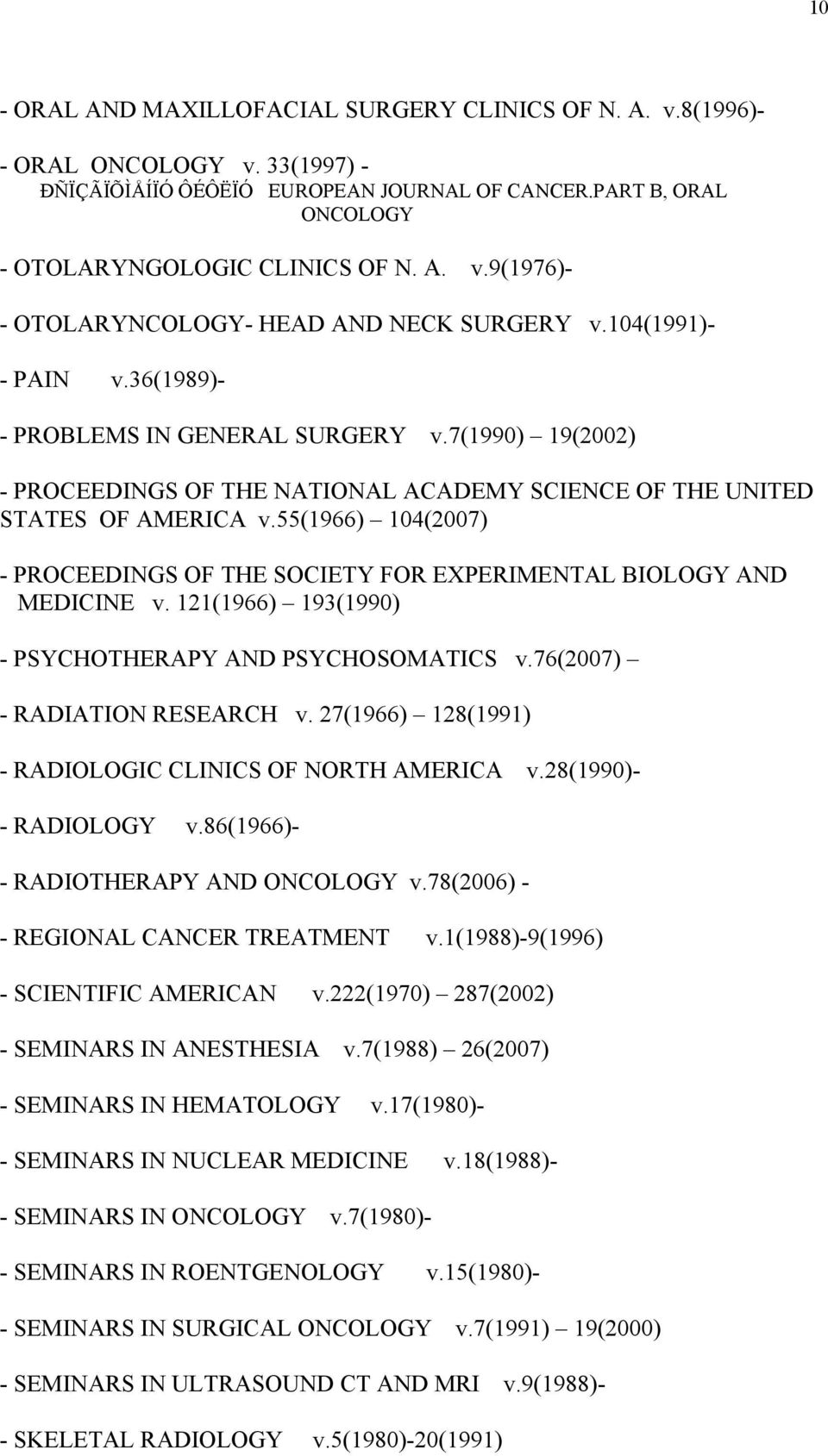 10

- ORAL AND MAXILLOFACIAL SURGERY CLINICS OF N. A. v.8(1996)-

- ORAL ONCOLOGY v. 33(1997) - ÐÑÏÇÃÏÕÌÅÍÏÓ ÔÉÔËÏÓ EUROPEAN JOURNAL OF CANCER.PART B, ORAL ONCOLOGY

- OTOLARYNGOLOGIC CLINICS OF N. A. v.9(1976)-

- OTOLARYNCOLOGY- HEAD AND NECK SURGERY v.104(1991)-

- PAIN v.36(1989)-

- PROBLEMS IN GENERAL SURGERY v.7(1990) – 19(2002)

- PROCEEDINGS OF THE NATIONAL ACADEMY SCIENCE OF THE UNITED STATES OF AMERICA v.55(1966) – 104(2007)

- PROCEEDINGS OF THE SOCIETY FOR EXPERIMENTAL BIOLOGY AND MEDICINE v. 121(1966) – 193(1990)

- PSYCHOTHERAPY AND PSYCHOSOMATICS v.76(2007) –

- RADIATION RESEARCH v. 27(1966) – 128(1991)

- RADIOLOGIC CLINICS OF NORTH AMERICA v.28(1990)-

- RADIOLOGY v.86(1966)-

- RADIOTHERAPY AND ONCOLOGY v.78(2006) -

- REGIONAL CANCER TREATMENT v.1(1988)-9(1996)

- SCIENTIFIC AMERICAN v.222(1970) – 287(2002)

- SEMINARS IN ANESTHESIA v.7(1988) – 26(2007)

- SEMINARS IN HEMATOLOGY v.17(1980)-

- SEMINARS IN NUCLEAR MEDICINE v.18(1988)-

- SEMINARS IN ONCOLOGY v.7(1980)-

- SEMINARS IN ROENTGENOLOGY v.15(1980)-

- SEMINARS IN SURGICAL ONCOLOGY v.7(1991) – 19(2000)

- SEMINARS IN ULTRASOUND CT AND MRI v.9(1988)-

- SKELETAL RADIOLOGY v.5(1980)-20(1991)